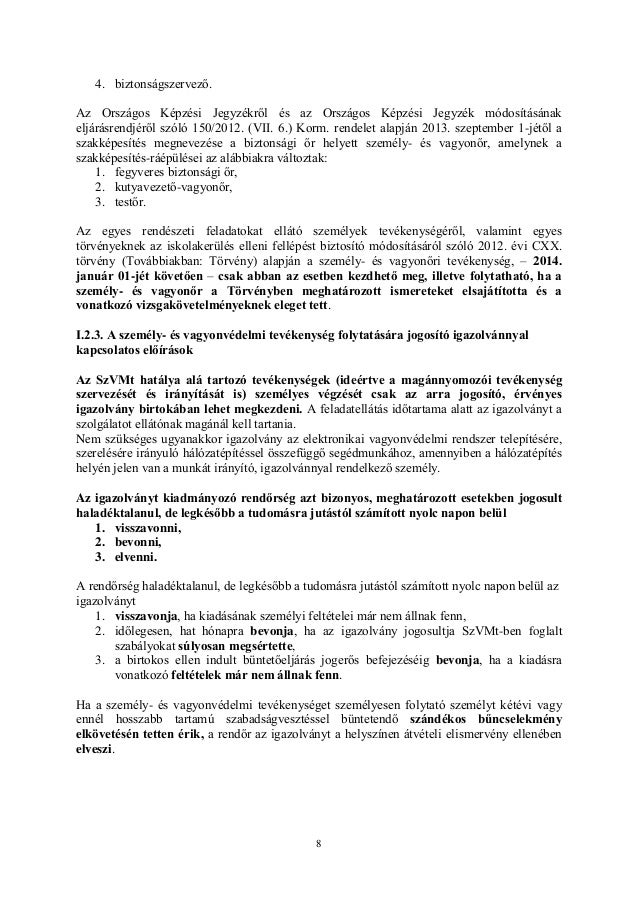 4. biztonságszervező.

Az Országos Képzési Jegyzékről és az Országos Képzési Jegyzék módosításának eljárásrendjéről szóló 150/2012. (VII. 6.) Korm. rendelet alapján 2013. szeptember 1-jétől a szakképesítés megnevezése a biztonsági őr helyett személy- és vagyonőr, amelynek a szakképesítés-ráépülései az alábbiakra változtak:
1. fegyveres biztonsági őr,
2. kutyavezető-vagyonőr,
3. testőr.

Az egyes rendészeti feladatokat ellátó személyek tevékenységéről, valamint egyes törvényeknek az iskolakerülés elleni fellépést biztosító módosításáról szóló 2012. évi CXX. törvény (Továbbiakban: Törvény) alapján a személy- és vagyonőri tevékenység, – 2014. január 01-jét követően – csak abban az esetben kezdhető meg, illetve folytatható, ha a személy- és vagyonőr a Törvényben meghatározott ismereteket elsajátította és a vonatkozó vizsgakövetelményeknek eleget tett.

I.2.3. A személy- és vagyonvédelmi tevékenység folytatására jogosító igazolvánnyal kapcsolatos előírások

Az SzVMt hatálya alá tartozó tevékenységek (ideértve a magánnyomozói tevékenység szervezését és irányítását is) személyes végzését csak az arra jogosító, érvényes igazolvány birtokában lehet megkezdeni. A feladatellátás időtartama alatt az igazolványt a szolgálatot ellátónak magánál kell tartania.
Nem szükséges ugyanakkor igazolvány az elektronikai vagyonvédelmi rendszer telepítésére, szerelésére irányuló hálózatépítéssel összefüggő segédmunkához, amennyiben a hálózatépítés helyén jelen van a munkát irányító, igazolvánnyal rendelkező személy.

Az igazolványt kiadmányozó rendőrség azt bizonyos, meghatározott esetekben jogosult haladéktalanul, de legkésőbb a tudomásra jutástól számított nyolc napon belül
1. visszavonni,
2. bevonni,
3. elvenni.

A rendőrség haladéktalanul, de legkésőbb a tudomásra jutástól számított nyolc napon belül az igazolványt
1. visszavonja, ha kiadásának személyi feltételei már nem állnak fenn,
2. időlegesen, hat hónapra bevonja, ha az igazolvány jogosultja SzVMt-ben foglalt szabályokat súlyosan megsértette,
3. a birtokos ellen indult büntetőeljárás jogerős befejezéséig bevonja, ha a kiadásra vonatkozó feltételek már nem állnak fenn.

Ha a személy- és vagyonvédelmi tevékenységet személyesen folytató személyt kétévi vagy ennél hosszabb tartamú szabadságvesztéssel büntetendő szándékos bűncselekmény elkövetésén tetten érik, a rendőr az igazolványt a helyszínen átvételi elismervény ellenében elveszi.

8